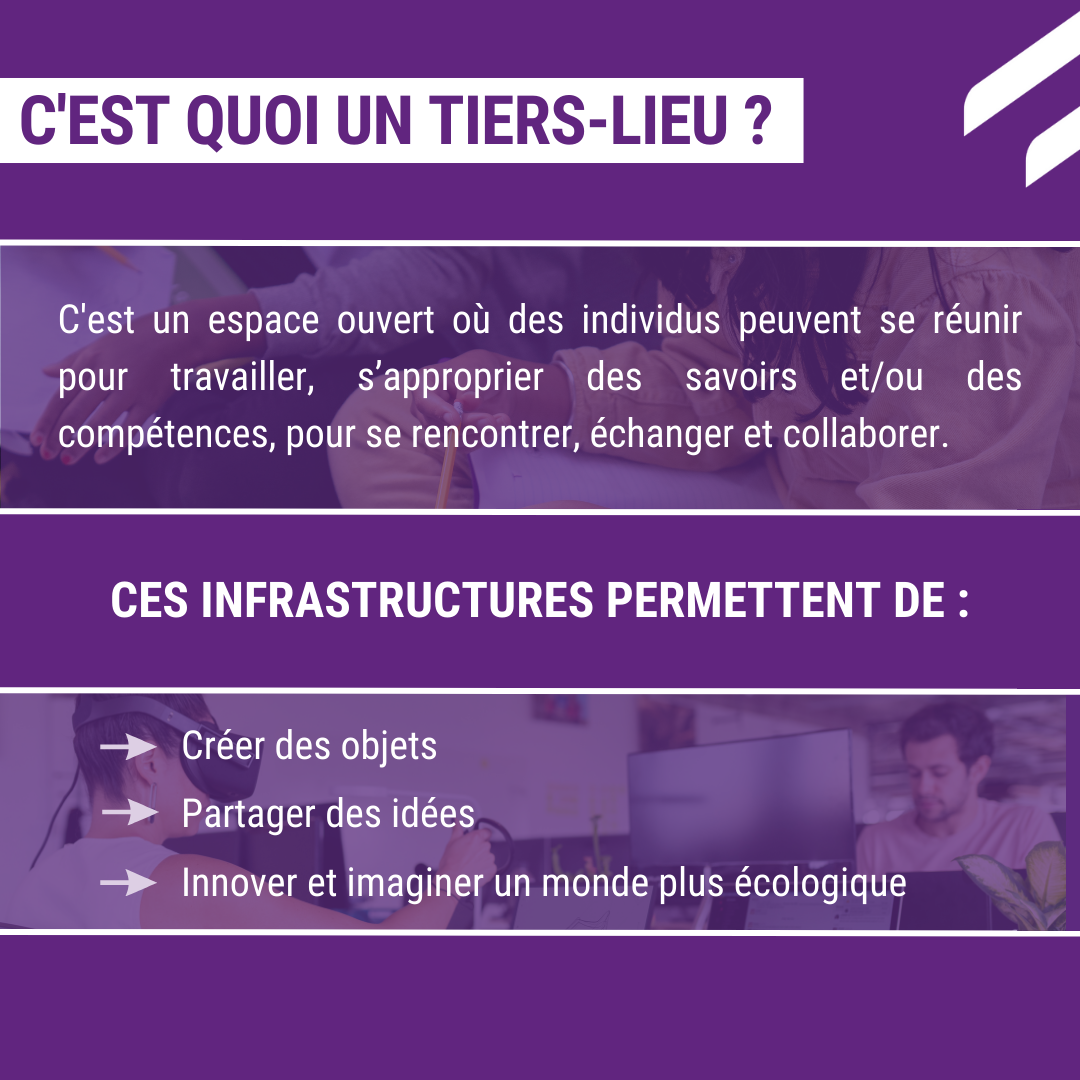 C'EST QUOI UN TIERS-LIEU ?

C'est un espace ouvert où des individus peuvent se réunir pour travailler, s'approprier des savoirs et/ou des compétences, pour se rencontrer, échanger et collaborer.

CES INFRASTRUCTURES PERMETTENT DE :

→ Créer des objets
→ Partager des idées
→ Innover et imaginer un monde plus écologique